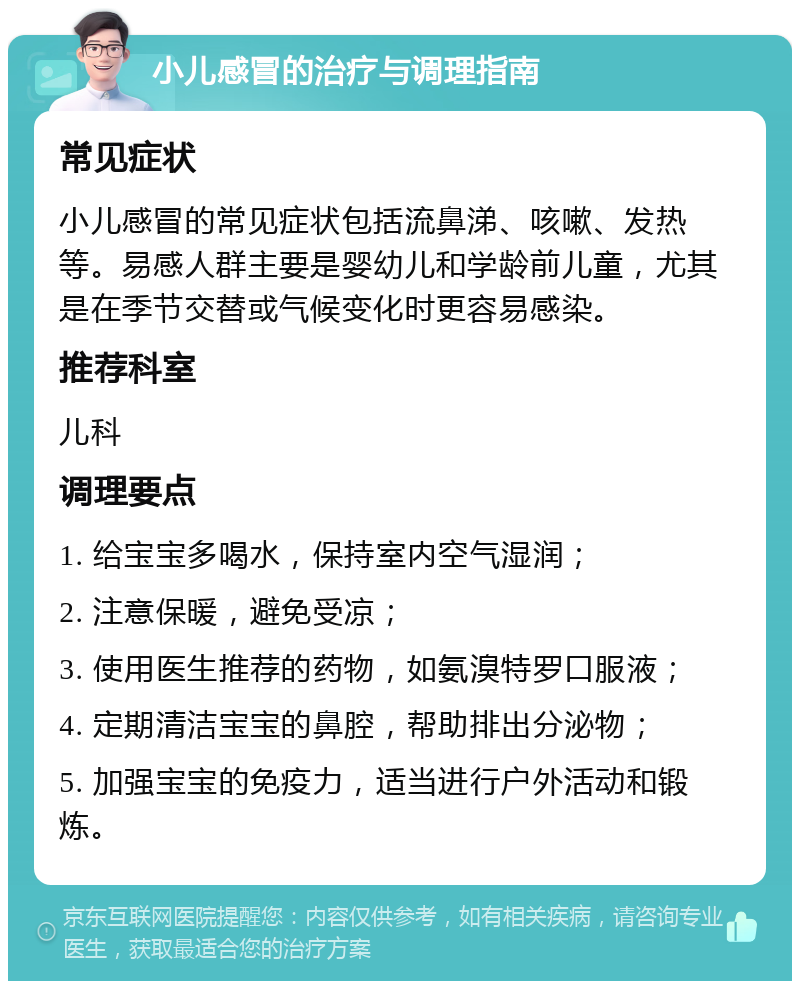 小儿感冒的治疗与调理指南

常见症状

小儿感冒的常见症状包括流鼻涕、咳嗽、发热等。易感人群主要是婴幼儿和学龄前儿童，尤其是在季节交替或气候变化时更容易感染。

推荐科室

儿科

调理要点

1. 给宝宝多喝水，保持室内空气湿润；

2. 注意保暖，避免受凉；

3. 使用医生推荐的药物，如氨溴特罗口服液；

4. 定期清洁宝宝的鼻腔，帮助排出分泌物；

5. 加强宝宝的免疫力，适当进行户外活动和锻炼。

京东互联网医院提醒您：内容仅供参考，如有相关疾病，请咨询专业医生，获取最适合您的治疗方案